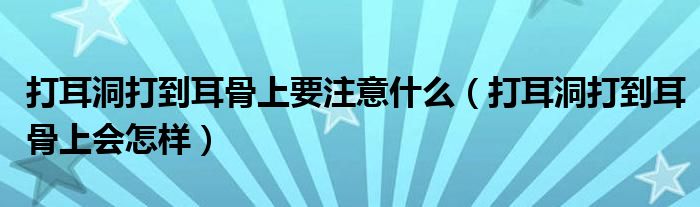 打耳洞打到耳骨上要注意什么（打耳洞打到耳骨上会怎样）